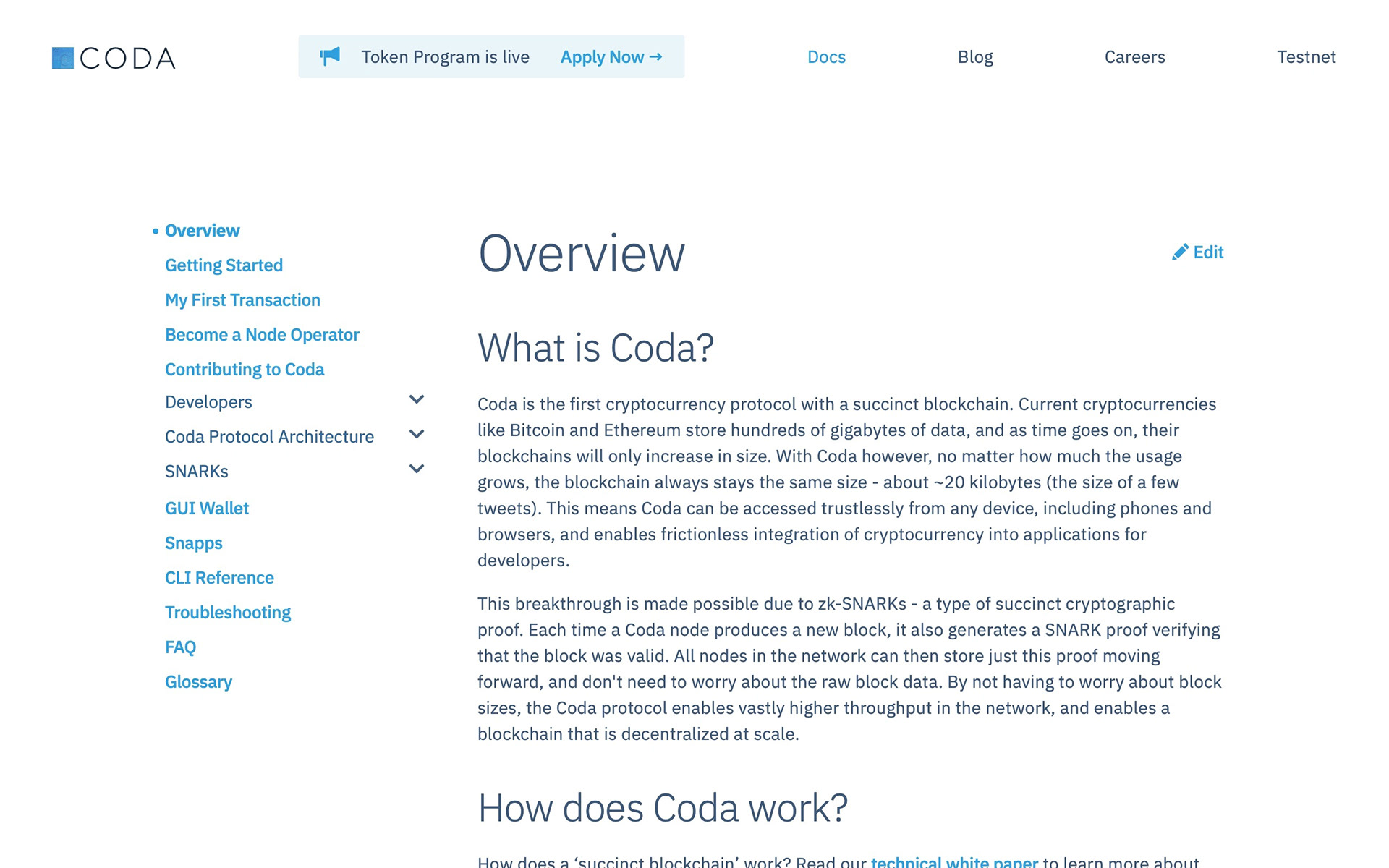 CODA

Token Program is live Apply Now →

Docs Blog Careers Testnet

• Overview
Getting Started
My First Transaction
Become a Node Operator
Contributing to Coda
Developers
Coda Protocol Architecture
SNARKs
GUI Wallet
Snapps
CLI Reference
Troubleshooting
FAQ
Glossary

Overview

Edit

What is Coda?

Coda is the first cryptocurrency protocol with a succinct blockchain. Current cryptocurrencies like Bitcoin and Ethereum store hundreds of gigabytes of data, and as time goes on, their blockchains will only increase in size. With Coda however, no matter how much the usage grows, the blockchain always stays the same size - about ~20 kilobytes (the size of a few tweets). This means Coda can be accessed trustlessly from any device, including phones and browsers, and enables frictionless integration of cryptocurrency into applications for developers.

This breakthrough is made possible due to zk-SNARKs - a type of succinct cryptographic proof. Each time a Coda node produces a new block, it also generates a SNARK proof verifying that the block was valid. All nodes in the network can then store just this proof moving forward, and don't need to worry about the raw block data. By not having to worry about block sizes, the Coda protocol enables vastly higher throughput in the network, and enables a blockchain that is decentralized at scale.

How does Coda work?

How does a 'succinct blockchain' work? Read our technical white paper to learn more about